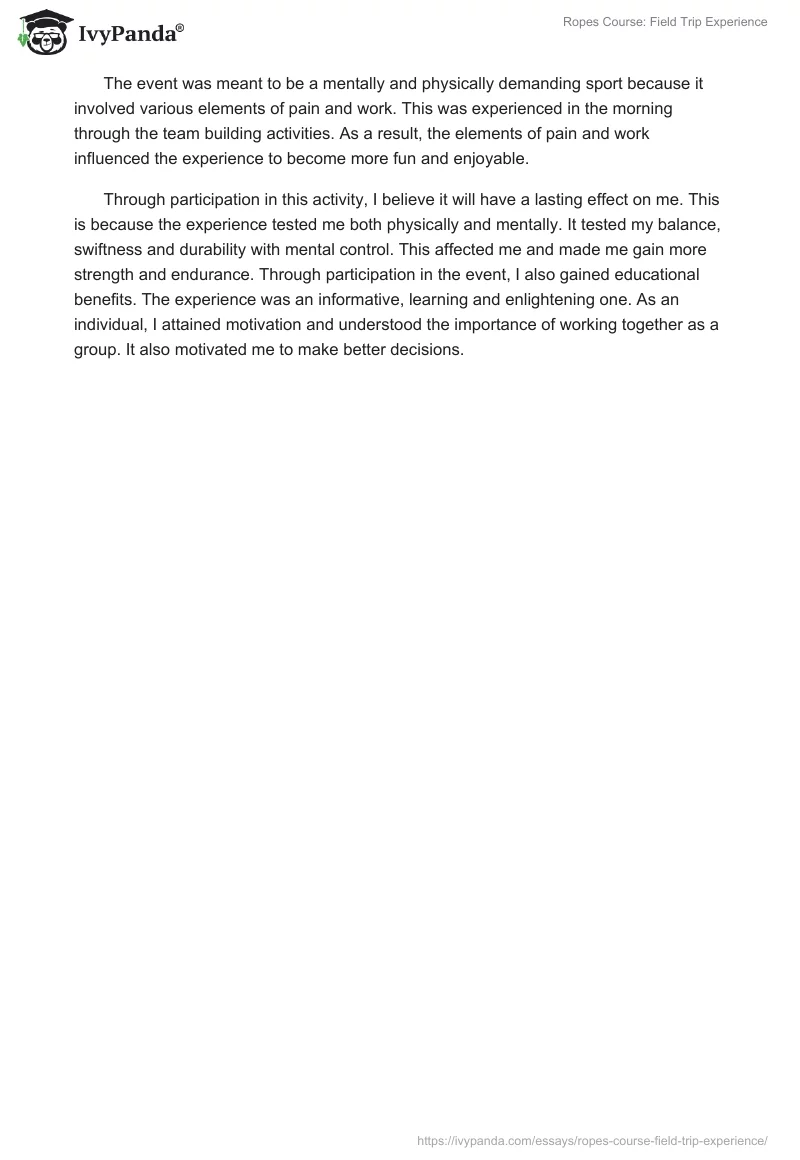 IvyPanda®

Ropes Course: Field Trip Experience

The event was meant to be a mentally and physically demanding sport because it involved various elements of pain and work. This was experienced in the morning through the team building activities. As a result, the elements of pain and work influenced the experience to become more fun and enjoyable.

Through participation in this activity, I believe it will have a lasting effect on me. This is because the experience tested me both physically and mentally. It tested my balance, swiftness and durability with mental control. This affected me and made me gain more strength and endurance. Through participation in the event, I also gained educational benefits. The experience was an informative, learning and enlightening one. As an individual, I attained motivation and understood the importance of working together as a group. It also motivated me to make better decisions.

https://ivypanda.com/essays/ropes-course-field-trip-experience/